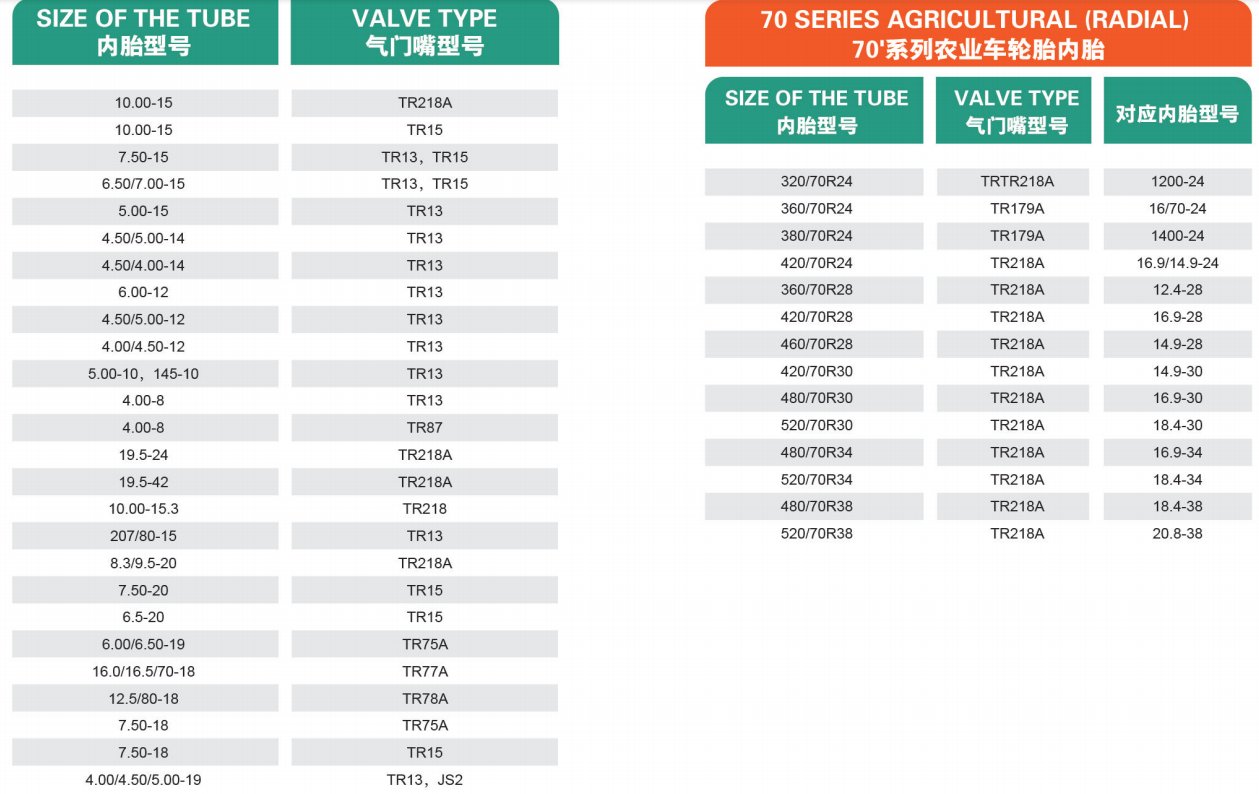 | SIZE OF THE TUBE 内胎型号 | VALVE TYPE 气门嘴型号 |
|---|---|
| 10.00-15 | TR218A |
| 10.00-15 | TR15 |
| 7.50-15 | TR13，TR15 |
| 6.50/7.00-15 | TR13，TR15 |
| 5.00-15 | TR13 |
| 4.50/5.00-14 | TR13 |
| 4.50/4.00-14 | TR13 |
| 6.00-12 | TR13 |
| 4.50/5.00-12 | TR13 |
| 4.00/4.50-12 | TR13 |
| 5.00-10，145-10 | TR13 |
| 4.00-8 | TR13 |
| 4.00-8 | TR87 |
| 19.5-24 | TR218A |
| 19.5-42 | TR218A |
| 10.00-15.3 | TR218 |
| 207/80-15 | TR13 |
| 8.3/9.5-20 | TR218A |
| 7.50-20 | TR15 |
| 6.5-20 | TR15 |
| 6.00/6.50-19 | TR75A |
| 16.0/16.5/70-18 | TR77A |
| 12.5/80-18 | TR78A |
| 7.50-18 | TR75A |
| 7.50-18 | TR15 |
| 4.00/4.50/5.00-19 | TR13，JS2 |

70 SERIES AGRICULTURAL (RADIAL)
70'系列农业车轮胎内胎

| SIZE OF THE TUBE 内胎型号 | VALVE TYPE 气门嘴型号 | 对应内胎型号 |
|---|---|---|
| 320/70R24 | TRTR218A | 1200-24 |
| 360/70R24 | TR179A | 16/70-24 |
| 380/70R24 | TR179A | 1400-24 |
| 420/70R24 | TR218A | 16.9/14.9-24 |
| 360/70R28 | TR218A | 12.4-28 |
| 420/70R28 | TR218A | 16.9-28 |
| 460/70R28 | TR218A | 14.9-28 |
| 420/70R30 | TR218A | 14.9-30 |
| 480/70R30 | TR218A | 16.9-30 |
| 520/70R30 | TR218A | 18.4-30 |
| 480/70R34 | TR218A | 16.9-34 |
| 520/70R34 | TR218A | 18.4-34 |
| 480/70R38 | TR218A | 18.4-38 |
| 520/70R38 | TR218A | 20.8-38 |